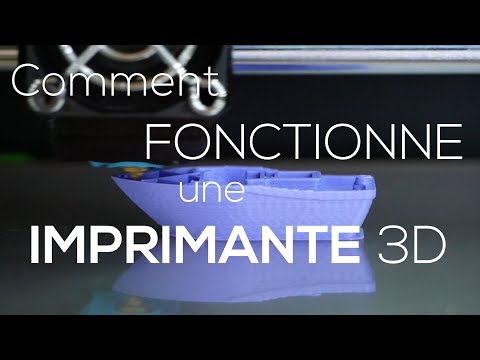 Comment
FONCTIONNE
une
IMPRIMANTE 3D